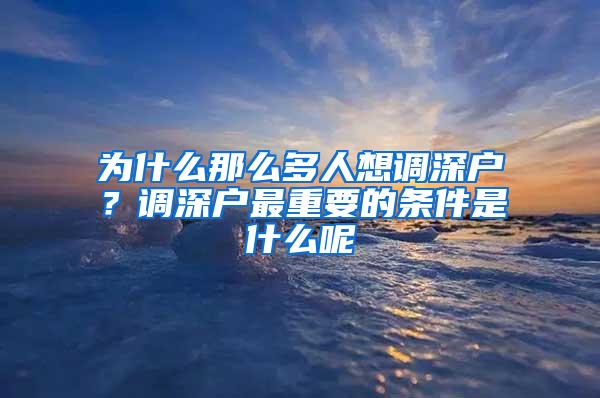 为什么那么多人想调深户？调深户最重要的条件是什么呢